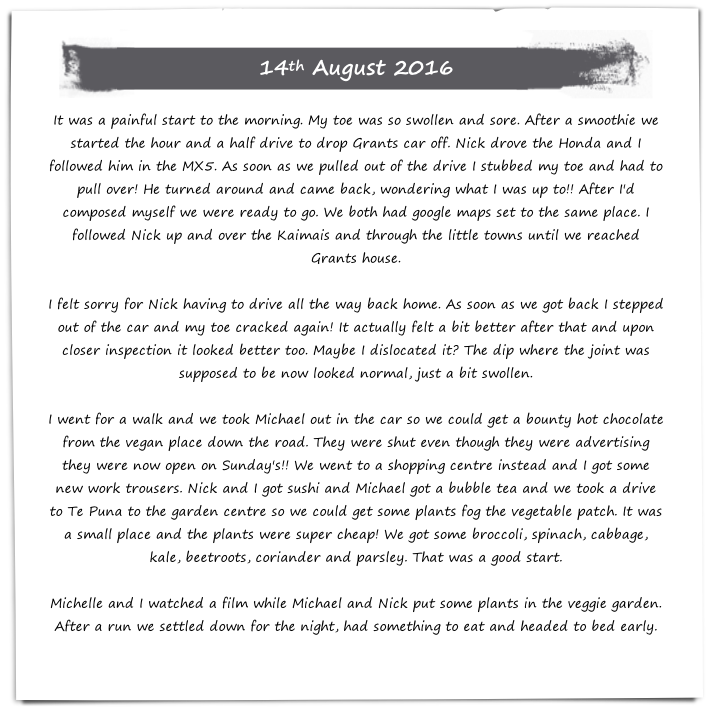 14th August 2016

It was a painful start to the morning. My toe was so swollen and sore. After a smoothie we started the hour and a half drive to drop Grants car off. Nick drove the Honda and I followed him in the MX5. As soon as we pulled out of the drive I stubbed my toe and had to pull over! He turned around and came back, wondering what I was up to!! After I'd composed myself we were ready to go. We both had google maps set to the same place. I followed Nick up and over the Kaimais and through the little towns until we reached Grants house.

I felt sorry for Nick having to drive all the way back home. As soon as we got back I stepped out of the car and my toe cracked again! It actually felt a bit better after that and upon closer inspection it looked better too. Maybe I dislocated it? The dip where the joint was supposed to be now looked normal, just a bit swollen.

I went for a walk and we took Michael out in the car so we could get a bounty hot chocolate from the vegan place down the road. They were shut even though they were advertising they were now open on Sunday's!! We went to a shopping centre instead and I got some new work trousers. Nick and I got sushi and Michael got a bubble tea and we took a drive to Te Puna to the garden centre so we could get some plants fog the vegetable patch. It was a small place and the plants were super cheap! We got some broccoli, spinach, cabbage, kale, beetroots, coriander and parsley. That was a good start.

Michelle and I watched a film while Michael and Nick put some plants in the veggie garden. After a run we settled down for the night, had something to eat and headed to bed early.